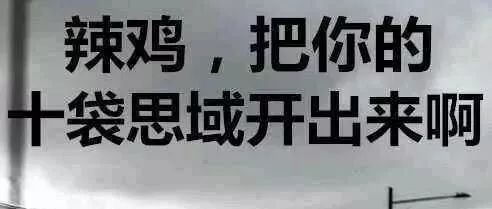 辣鸡，把你的
十袋思域开出来啊